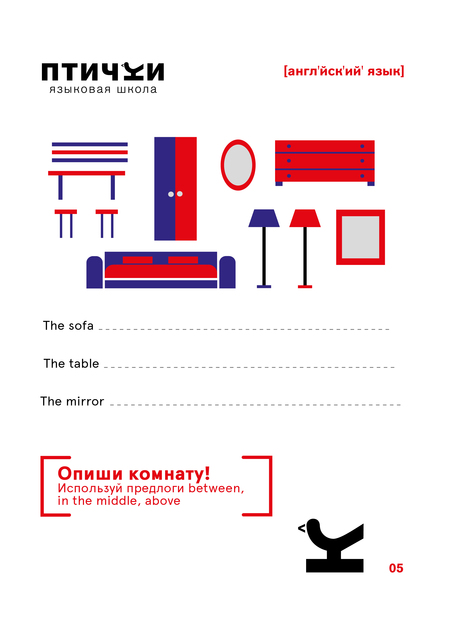 ПТИЧКИ
языковая школа

[англ'йск'ий' язык]

The sofa ____

The table ____

The mirror ____

Опиши комнату!
Используй предлоги between, in the middle, above

05